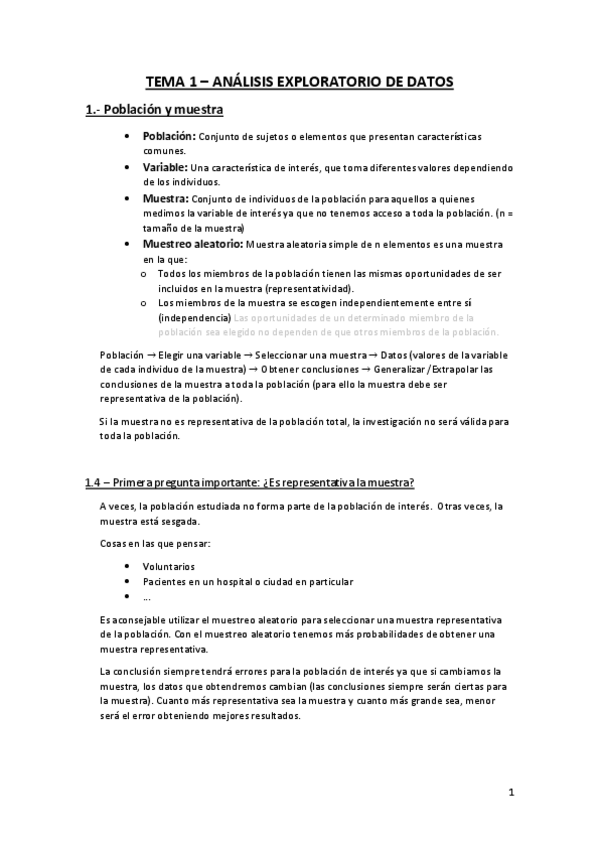 TEMA 1 – ANÁLISIS EXPLORATORIO DE DATOS

1.- Población y muestra

• Población: Conjunto de sujetos o elementos que presentan características comunes.
• Variable: Una característica de interés, que toma diferentes valores dependiendo de los individuos.
• Muestra: Conjunto de individuos de la población para aquellos a quienes medimos la variable de interés ya que no tenemos acceso a toda la población. (n = tamaño de la muestra)
• Muestreo aleatorio: Muestra aleatoria simple de n elementos es una muestra en la que:
o Todos los miembros de la población tienen las mismas oportunidades de ser incluidos en la muestra (representatividad).
o Los miembros de la muestra se escogen independientemente entre sí (independencia) Las oportunidades de un determinado miembro de la población sea elegido no dependen de que otros miembros de la población.

Población → Elegir una variable → Seleccionar una muestra → Datos (valores de la variable de cada individuo de la muestra) → Obtener conclusiones → Generalizar/Extrapolar las conclusiones de la muestra a toda la población (para ello la muestra debe ser representativa de la población).

Si la muestra no es representativa de la población total, la investigación no será válida para toda la población.

1.4 – Primera pregunta importante: ¿Es representativa la muestra?

A veces, la población estudiada no forma parte de la población de interés. Otras veces, la muestra está sesgada.

Cosas en las que pensar:

• Voluntarios
• Pacientes en un hospital o ciudad en particular
• …

Es aconsejable utilizar el muestreo aleatorio para seleccionar una muestra representativa de la población. Con el muestreo aleatorio tenemos más probabilidades de obtener una muestra representativa.

La conclusión siempre tendrá errores para la población de interés ya que si cambiamos la muestra, los datos que obtendremos cambian (las conclusiones siempre serán ciertas para la muestra). Cuanto más representativa sea la muestra y cuanto más grande sea, menor será el error obteniendo mejores resultados.

1